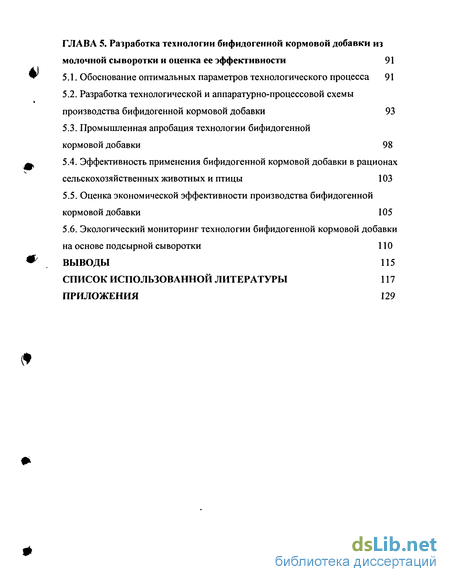 ГЛАВА 5. Разработка технологии бифидогенной кормовой добавки из молочной сыворотки и оценка ее эффективности 91

5.1. Обоснование оптимальных параметров технологического процесса 91

5.2. Разработка технологической и аппаратурно-процессовой схемы производства бифидогенной кормовой добавки 93

5.3. Промышленная апробация технологии бифидогенной кормовой добавки 98

5.4. Эффективность применения бифидогенной кормовой добавки в рационах сельскохозяйственных животных и птицы 103

5.5. Оценка экономической эффективности производства бифидогенной кормовой добавки 105

5.6. Экологический мониторинг технологии бифидогенной кормовой добавки на основе подсырной сыворотки 110

ВЫВОДЫ 115

СПИСОК ИСПОЛЬЗОВАННОЙ ЛИТЕРАТУРЫ 117

ПРИЛОЖЕНИЯ 129

dsLib.net
библиотека диссертаций